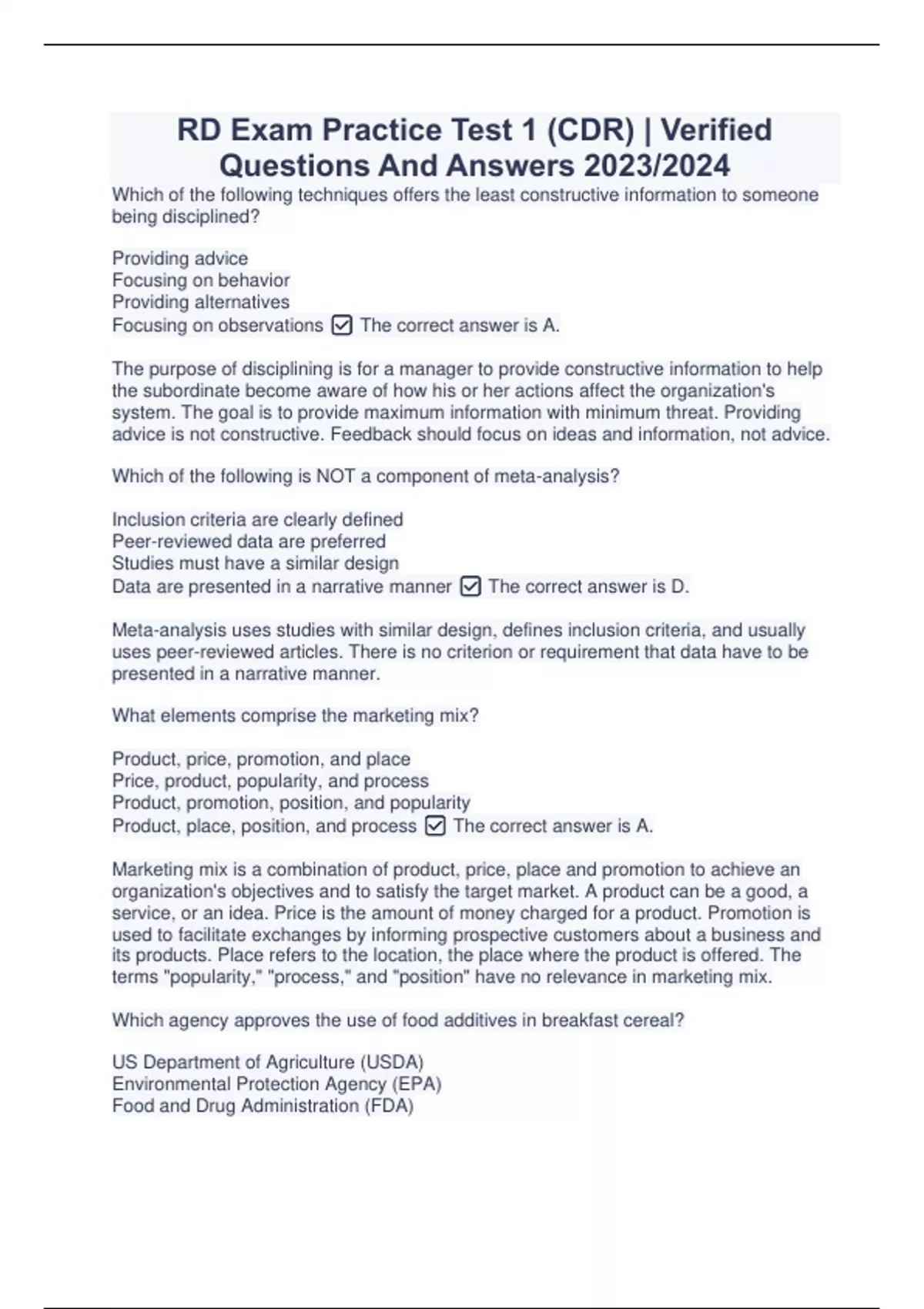 RD Exam Practice Test 1 (CDR) | Verified Questions And Answers 2023/2024

Which of the following techniques offers the least constructive information to someone being disciplined?

Providing advice
Focusing on behavior
Providing alternatives
Focusing on observations ☑ The correct answer is A.

The purpose of disciplining is for a manager to provide constructive information to help the subordinate become aware of how his or her actions affect the organization's system. The goal is to provide maximum information with minimum threat. Providing advice is not constructive. Feedback should focus on ideas and information, not advice.

Which of the following is NOT a component of meta-analysis?

Inclusion criteria are clearly defined
Peer-reviewed data are preferred
Studies must have a similar design
Data are presented in a narrative manner ☑ The correct answer is D.

Meta-analysis uses studies with similar design, defines inclusion criteria, and usually uses peer-reviewed articles. There is no criterion or requirement that data have to be presented in a narrative manner.

What elements comprise the marketing mix?

Product, price, promotion, and place
Price, product, popularity, and process
Product, promotion, position, and popularity
Product, place, position, and process ☑ The correct answer is A.

Marketing mix is a combination of product, price, place and promotion to achieve an organization's objectives and to satisfy the target market. A product can be a good, a service, or an idea. Price is the amount of money charged for a product. Promotion is used to facilitate exchanges by informing prospective customers about a business and its products. Place refers to the location, the place where the product is offered. The terms "popularity," "process," and "position" have no relevance in marketing mix.

Which agency approves the use of food additives in breakfast cereal?

US Department of Agriculture (USDA)
Environmental Protection Agency (EPA)
Food and Drug Administration (FDA)